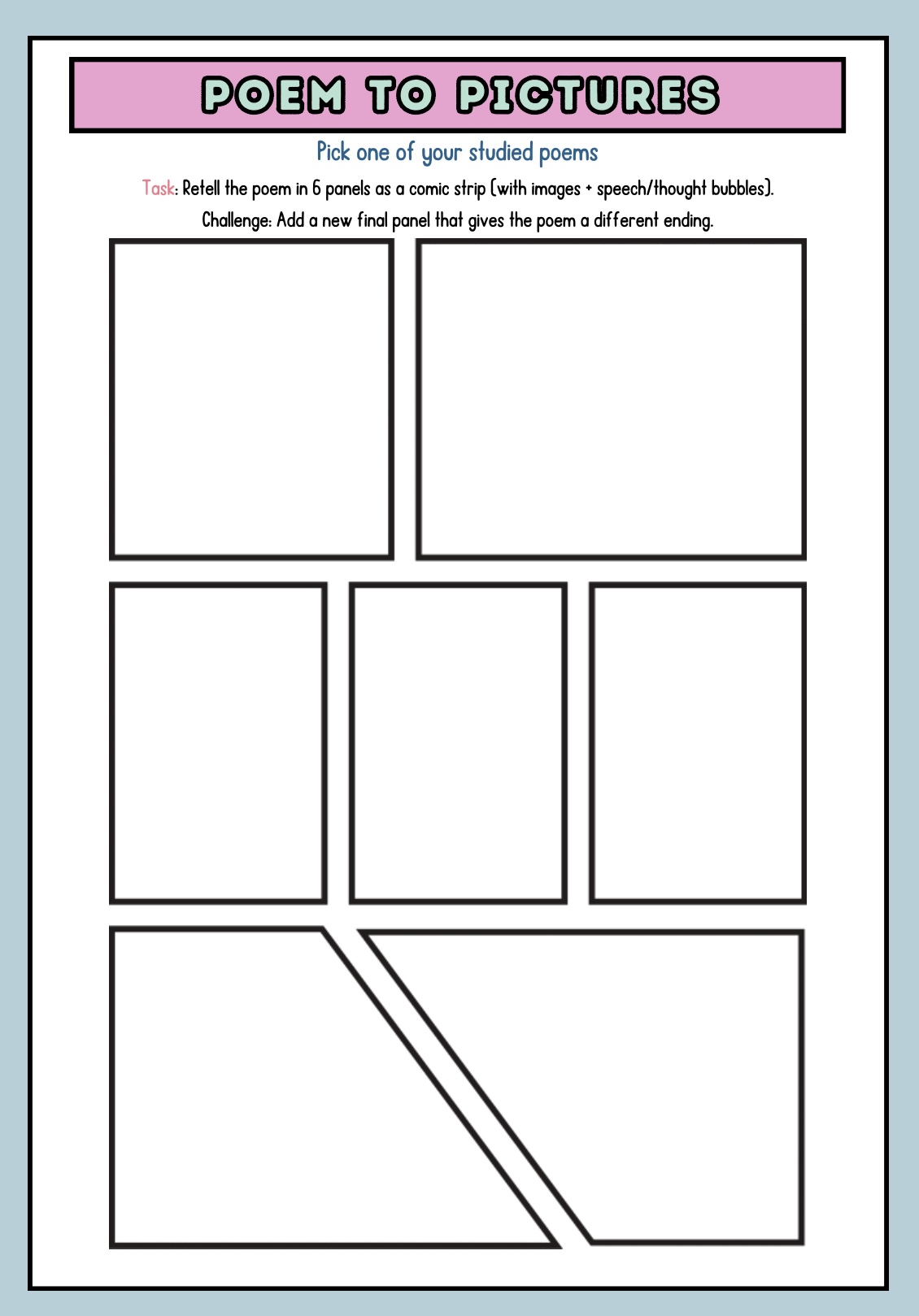 POEM TO PICTURES

Pick one of your studied poems

Task: Retell the poem in 6 panels as a comic strip (with images + speech/thought bubbles).

Challenge: Add a new final panel that gives the poem a different ending.